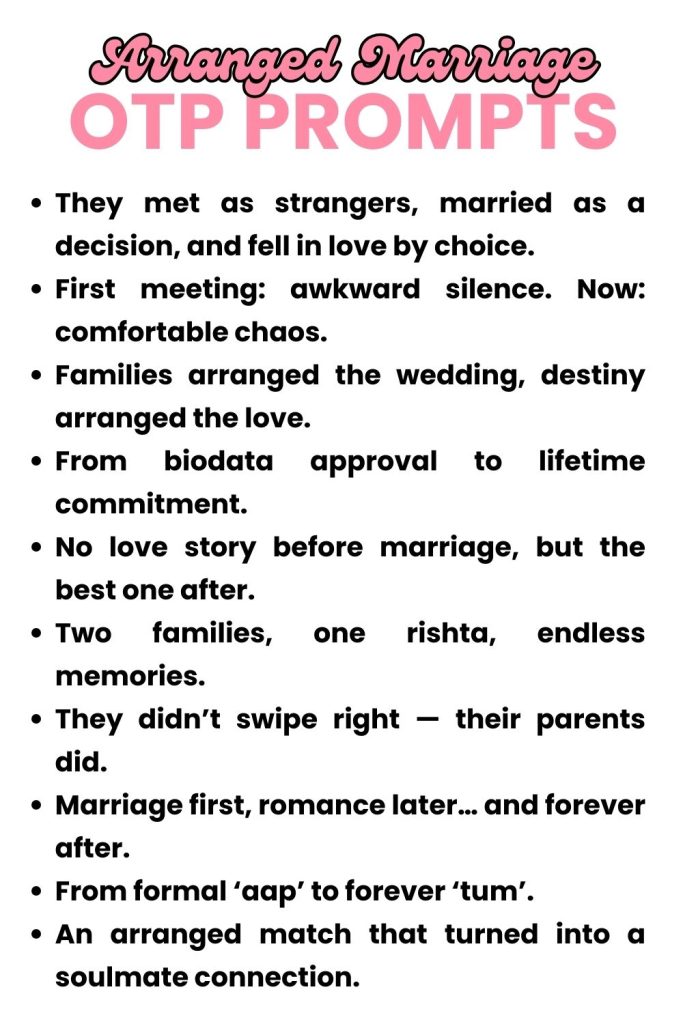 Arranged Marriage
OTP PROMPTS

• They met as strangers, married as a decision, and fell in love by choice.
• First meeting: awkward silence. Now: comfortable chaos.
• Families arranged the wedding, destiny arranged the love.
• From biodata approval to lifetime commitment.
• No love story before marriage, but the best one after.
• Two families, one rishta, endless memories.
• They didn't swipe right — their parents did.
• Marriage first, romance later… and forever after.
• From formal 'aap' to forever 'tum'.
• An arranged match that turned into a soulmate connection.